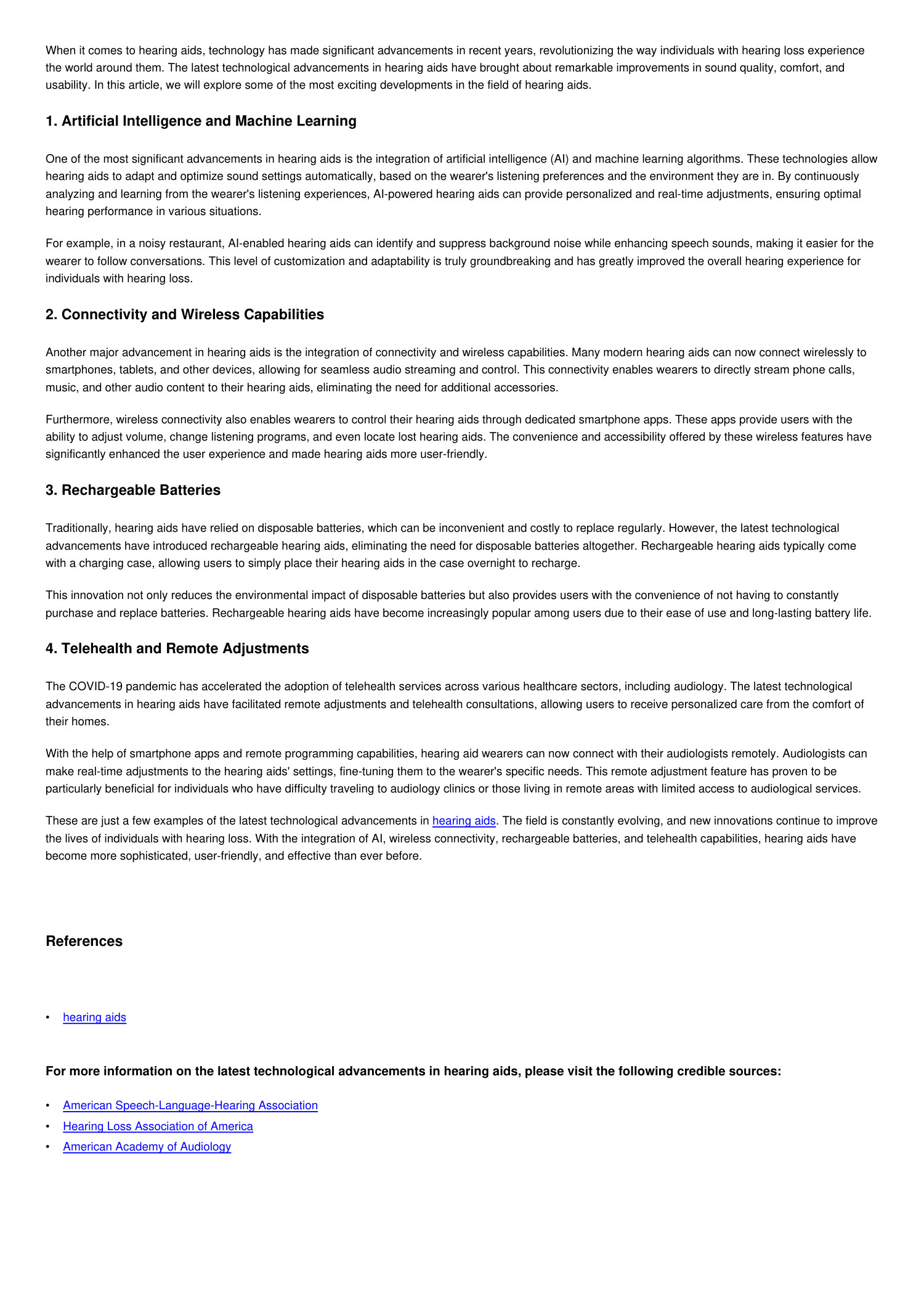 When it comes to hearing aids, technology has made significant advancements in recent years, revolutionizing the way individuals with hearing loss experience the world around them. The latest technological advancements in hearing aids have brought about remarkable improvements in sound quality, comfort, and usability. In this article, we will explore some of the most exciting developments in the field of hearing aids.

1. Artificial Intelligence and Machine Learning

One of the most significant advancements in hearing aids is the integration of artificial intelligence (AI) and machine learning algorithms. These technologies allow hearing aids to adapt and optimize sound settings automatically, based on the wearer's listening preferences and the environment they are in. By continuously analyzing and learning from the wearer's listening experiences, AI-powered hearing aids can provide personalized and real-time adjustments, ensuring optimal hearing performance in various situations.

For example, in a noisy restaurant, AI-enabled hearing aids can identify and suppress background noise while enhancing speech sounds, making it easier for the wearer to follow conversations. This level of customization and adaptability is truly groundbreaking and has greatly improved the overall hearing experience for individuals with hearing loss.

2. Connectivity and Wireless Capabilities

Another major advancement in hearing aids is the integration of connectivity and wireless capabilities. Many modern hearing aids can now connect wirelessly to smartphones, tablets, and other devices, allowing for seamless audio streaming and control. This connectivity enables wearers to directly stream phone calls, music, and other audio content to their hearing aids, eliminating the need for additional accessories.

Furthermore, wireless connectivity also enables wearers to control their hearing aids through dedicated smartphone apps. These apps provide users with the ability to adjust volume, change listening programs, and even locate lost hearing aids. The convenience and accessibility offered by these wireless features have significantly enhanced the user experience and made hearing aids more user-friendly.

3. Rechargeable Batteries

Traditionally, hearing aids have relied on disposable batteries, which can be inconvenient and costly to replace regularly. However, the latest technological advancements have introduced rechargeable hearing aids, eliminating the need for disposable batteries altogether. Rechargeable hearing aids typically come with a charging case, allowing users to simply place their hearing aids in the case overnight to recharge.

This innovation not only reduces the environmental impact of disposable batteries but also provides users with the convenience of not having to constantly purchase and replace batteries. Rechargeable hearing aids have become increasingly popular among users due to their ease of use and long-lasting battery life.

4. Telehealth and Remote Adjustments

The COVID-19 pandemic has accelerated the adoption of telehealth services across various healthcare sectors, including audiology. The latest technological advancements in hearing aids have facilitated remote adjustments and telehealth consultations, allowing users to receive personalized care from the comfort of their homes.

With the help of smartphone apps and remote programming capabilities, hearing aid wearers can now connect with their audiologists remotely. Audiologists can make real-time adjustments to the hearing aids' settings, fine-tuning them to the wearer's specific needs. This remote adjustment feature has proven to be particularly beneficial for individuals who have difficulty traveling to audiology clinics or those living in remote areas with limited access to audiological services.

These are just a few examples of the latest technological advancements in hearing aids. The field is constantly evolving, and new innovations continue to improve the lives of individuals with hearing loss. With the integration of AI, wireless connectivity, rechargeable batteries, and telehealth capabilities, hearing aids have become more sophisticated, user-friendly, and effective than ever before.

References

• hearing aids

For more information on the latest technological advancements in hearing aids, please visit the following credible sources:

• American Speech-Language-Hearing Association
• Hearing Loss Association of America
• American Academy of Audiology